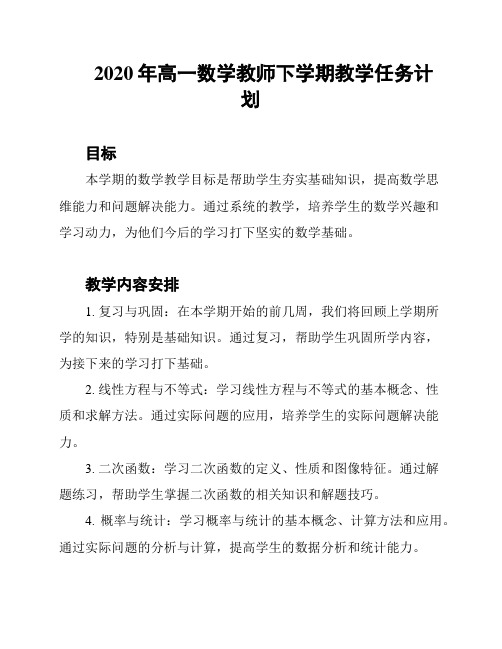 2020 年高一数学教师下学期教学任务计划

目标

本学期的数学教学目标是帮助学生夯实基础知识，提高数学思维能力和问题解决能力。通过系统的教学，培养学生的数学兴趣和学习动力，为他们今后的学习打下坚实的数学基础。

教学内容安排

1. 复习与巩固：在本学期开始的前几周，我们将回顾上学期所学的知识，特别是基础知识。通过复习，帮助学生巩固所学内容，为接下来的学习打下基础。

2. 线性方程与不等式：学习线性方程与不等式的基本概念、性质和求解方法。通过实际问题的应用，培养学生的实际问题解决能力。

3. 二次函数：学习二次函数的定义、性质和图像特征。通过解题练习，帮助学生掌握二次函数的相关知识和解题技巧。

4. 概率与统计：学习概率与统计的基本概念、计算方法和应用。通过实际问题的分析与计算，提高学生的数据分析和统计能力。